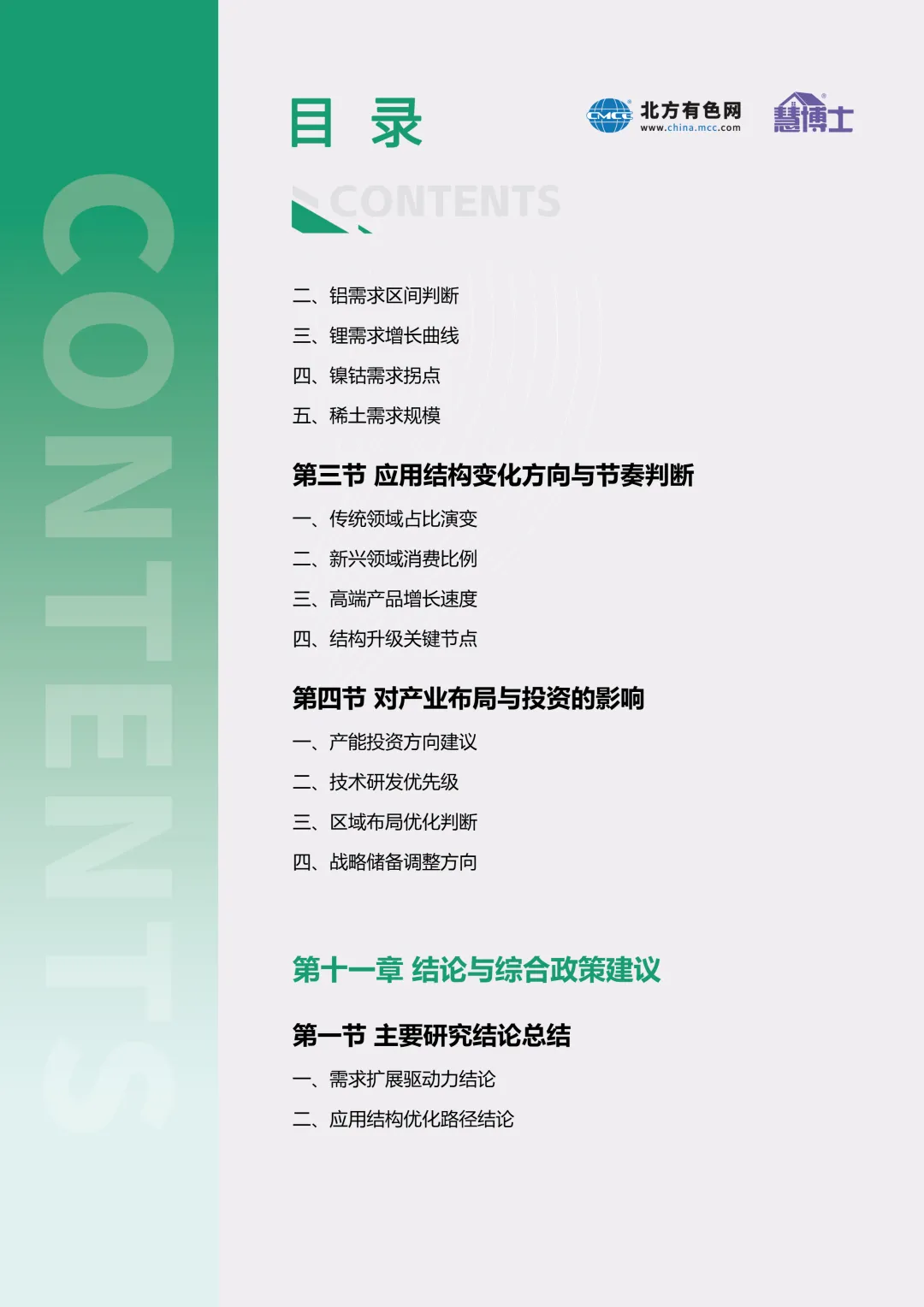 CONTENTS

目 录

CMCC 北方有色网 www.china.mcc.com

慧博士

CONTENTS

二、铝需求区间判断

三、锂需求增长曲线

四、镍钴需求拐点

五、稀土需求规模

第三节 应用结构变化方向与节奏判断

一、传统领域占比演变

二、新兴领域消费比例

三、高端产品增长速度

四、结构升级关键节点

第四节 对产业布局与投资的影响

一、产能投资方向建议

二、技术研发优先级

三、区域布局优化判断

四、战略储备调整方向

第十一章 结论与综合政策建议

第一节 主要研究结论总结

一、需求扩展驱动力结论

二、应用结构优化路径结论